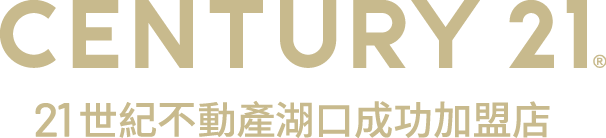 CENTURY 21®

21世紀不動產湖口成功加盟店